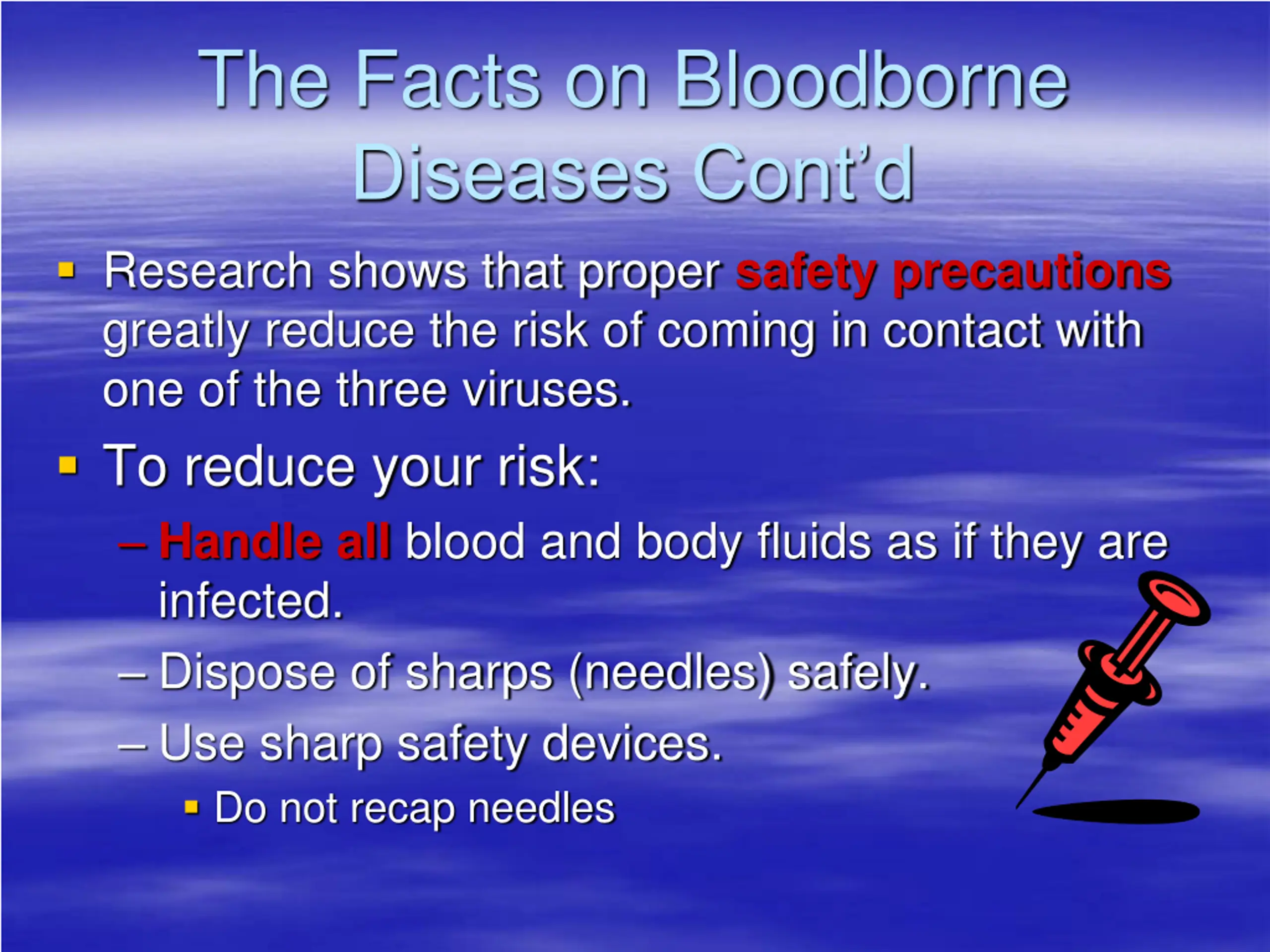 The Facts on Bloodborne Diseases Cont'd

▪ Research shows that proper safety precautions greatly reduce the risk of coming in contact with one of the three viruses.

▪ To reduce your risk:

– Handle all blood and body fluids as if they are infected.

– Dispose of sharps (needles) safely.

– Use sharp safety devices.

▪ Do not recap needles